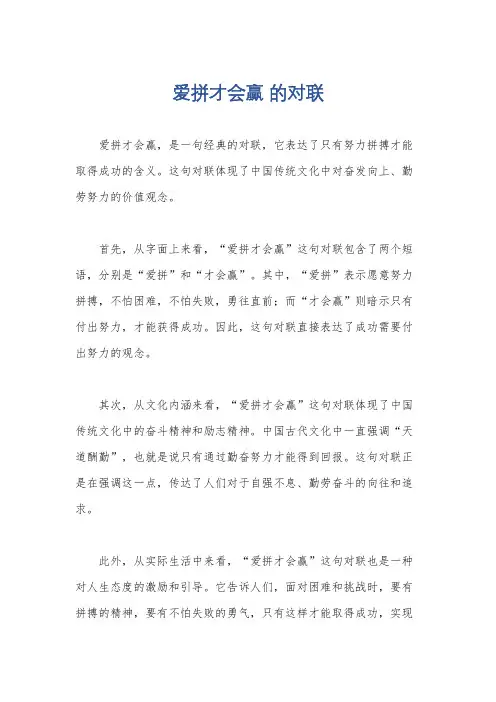 爱拼才会赢 的对联

爱拼才会赢，是一句经典的对联，它表达了只有努力拼搏才能取得成功的含义。这句对联体现了中国传统文化中对奋发向上、勤劳努力的价值观念。

首先，从字面上来看，“爱拼才会赢”这句对联包含了两个短语，分别是“爱拼”和“才会赢”。其中，“爱拼”表示愿意努力拼搏，不怕困难，不怕失败，勇往直前；而“才会赢”则暗示只有付出努力，才能获得成功。因此，这句对联直接表达了成功需要付出努力的观念。

其次，从文化内涵来看，“爱拼才会赢”这句对联体现了中国传统文化中的奋斗精神和励志精神。中国古代文化中一直强调“天道酬勤”，也就是说只有通过勤奋努力才能得到回报。这句对联正是在强调这一点，传达了人们对于自强不息、勤劳奋斗的向往和追求。

此外，从实际生活中来看，“爱拼才会赢”这句对联也是一种对人生态度的激励和引导。它告诉人们，面对困难和挑战时，要有拼搏的精神，要有不怕失败的勇气，只有这样才能取得成功，实现